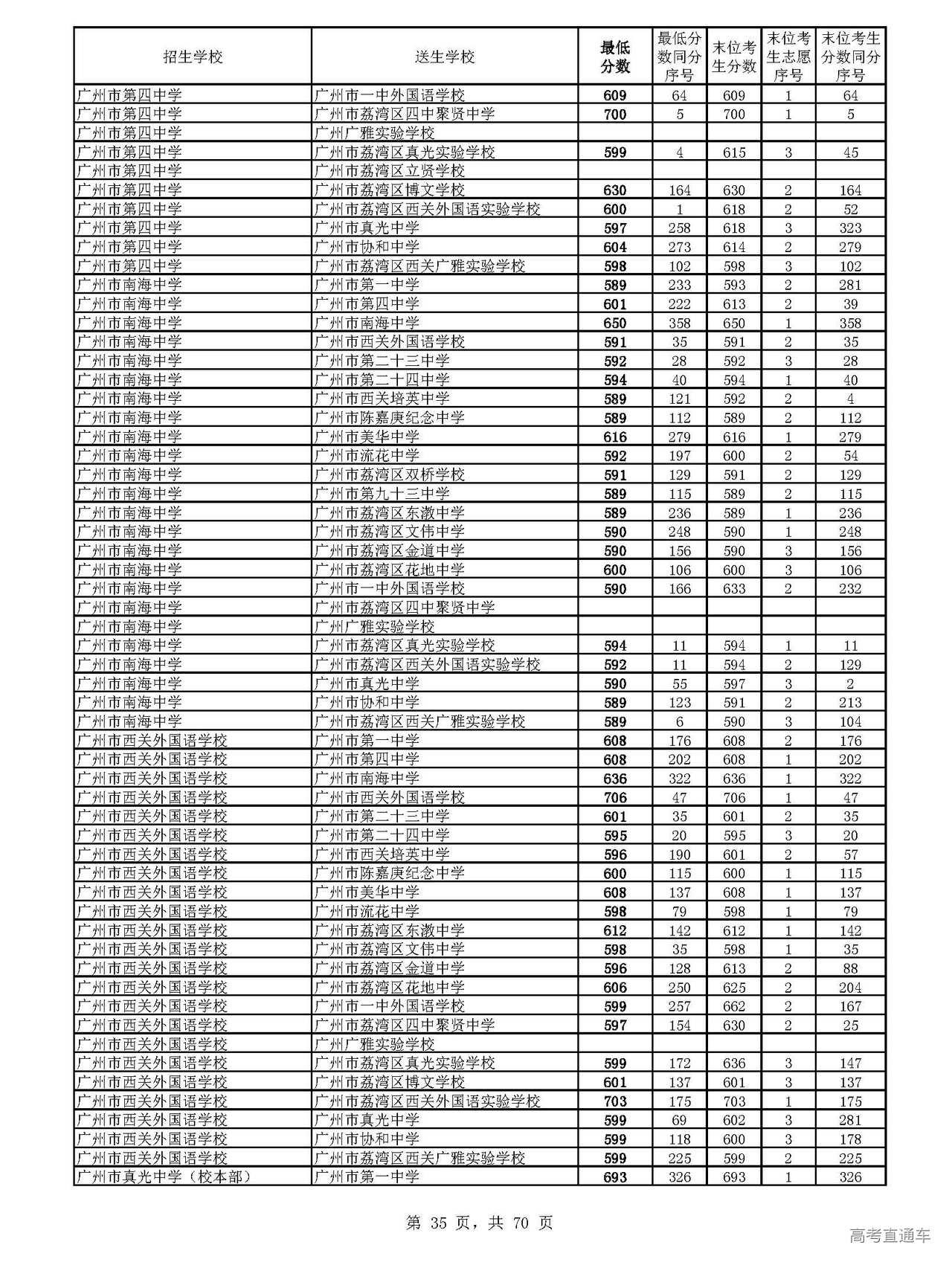 | 招生学校 | 送生学校 | 最低分数 | 最低分数同分序号 | 末位考生分数 | 末位考生志愿序号 | 末位考生分数同分序号 |
|---|---|---|---|---|---|---|
| 广州市第四中学 | 广州市一中外国语学校 | 609 | 64 | 609 | 1 | 64 |
| 广州市第四中学 | 广州市荔湾区四中聚贤中学 | 700 | 5 | 700 | 1 | 5 |
| 广州市第四中学 | 广州广雅实验学校 | | | | | |
| 广州市第四中学 | 广州市荔湾区真光实验学校 | 599 | 4 | 615 | 3 | 45 |
| 广州市第四中学 | 广州市荔湾区立贤学校 | | | | | |
| 广州市第四中学 | 广州市荔湾区博文学校 | 630 | 164 | 630 | 2 | 164 |
| 广州市第四中学 | 广州市荔湾区西关外国语实验学校 | 600 | 1 | 618 | 2 | 52 |
| 广州市第四中学 | 广州市真光中学 | 597 | 258 | 618 | 3 | 323 |
| 广州市第四中学 | 广州市协和中学 | 604 | 273 | 614 | 2 | 279 |
| 广州市第四中学 | 广州市荔湾区西关广雅实验学校 | 598 | 102 | 598 | 3 | 102 |
| 广州市南海中学 | 广州市第一中学 | 589 | 233 | 593 | 2 | 281 |
| 广州市南海中学 | 广州市第四中学 | 601 | 222 | 613 | 2 | 39 |
| 广州市南海中学 | 广州市南海中学 | 650 | 358 | 650 | 1 | 358 |
| 广州市南海中学 | 广州市西关外国语学校 | 591 | 35 | 591 | 2 | 35 |
| 广州市南海中学 | 广州市第二十三中学 | 592 | 28 | 592 | 3 | 28 |
| 广州市南海中学 | 广州市第二十四中学 | 594 | 40 | 594 | 1 | 40 |
| 广州市南海中学 | 广州市西关培英中学 | 589 | 121 | 592 | 2 | 4 |
| 广州市南海中学 | 广州市陈嘉庚纪念中学 | 589 | 112 | 589 | 2 | 112 |
| 广州市南海中学 | 广州市美华中学 | 616 | 279 | 616 | 1 | 279 |
| 广州市南海中学 | 广州市流花中学 | 592 | 197 | 600 | 2 | 54 |
| 广州市南海中学 | 广州市荔湾区双桥学校 | 591 | 129 | 591 | 2 | 129 |
| 广州市南海中学 | 广州市第九十三中学 | 589 | 115 | 589 | 2 | 115 |
| 广州市南海中学 | 广州市荔湾区东漖中学 | 589 | 236 | 589 | 1 | 236 |
| 广州市南海中学 | 广州市荔湾区文伟中学 | 590 | 248 | 590 | 1 | 248 |
| 广州市南海中学 | 广州市荔湾区金道中学 | 590 | 156 | 590 | 3 | 156 |
| 广州市南海中学 | 广州市荔湾区花地中学 | 600 | 106 | 600 | 3 | 106 |
| 广州市南海中学 | 广州市一中外国语学校 | 590 | 166 | 633 | 2 | 232 |
| 广州市南海中学 | 广州市荔湾区四中聚贤中学 | | | | | |
| 广州市南海中学 | 广州广雅实验学校 | | | | | |
| 广州市南海中学 | 广州市荔湾区真光实验学校 | 594 | 11 | 594 | 1 | 11 |
| 广州市南海中学 | 广州市荔湾区西关外国语实验学校 | 592 | 11 | 594 | 2 | 129 |
| 广州市南海中学 | 广州市真光中学 | 590 | 55 | 597 | 3 | 2 |
| 广州市南海中学 | 广州市协和中学 | 589 | 123 | 591 | 2 | 213 |
| 广州市南海中学 | 广州市荔湾区西关广雅实验学校 | 589 | 6 | 590 | 3 | 104 |
| 广州市西关外国语学校 | 广州市第一中学 | 608 | 176 | 608 | 2 | 176 |
| 广州市西关外国语学校 | 广州市第四中学 | 608 | 202 | 608 | 1 | 202 |
| 广州市西关外国语学校 | 广州市南海中学 | 636 | 322 | 636 | 1 | 322 |
| 广州市西关外国语学校 | 广州市西关外国语学校 | 706 | 47 | 706 | 1 | 47 |
| 广州市西关外国语学校 | 广州市第二十三中学 | 601 | 35 | 601 | 2 | 35 |
| 广州市西关外国语学校 | 广州市第二十四中学 | 595 | 20 | 595 | 3 | 20 |
| 广州市西关外国语学校 | 广州市西关培英中学 | 596 | 190 | 601 | 2 | 57 |
| 广州市西关外国语学校 | 广州市陈嘉庚纪念中学 | 600 | 115 | 600 | 1 | 115 |
| 广州市西关外国语学校 | 广州市美华中学 | 608 | 137 | 608 | 1 | 137 |
| 广州市西关外国语学校 | 广州市流花中学 | 598 | 79 | 598 | 1 | 79 |
| 广州市西关外国语学校 | 广州市荔湾区东漖中学 | 612 | 142 | 612 | 1 | 142 |
| 广州市西关外国语学校 | 广州市荔湾区文伟中学 | 598 | 35 | 598 | 1 | 35 |
| 广州市西关外国语学校 | 广州市荔湾区金道中学 | 596 | 128 | 613 | 2 | 88 |
| 广州市西关外国语学校 | 广州市荔湾区花地中学 | 606 | 250 | 625 | 2 | 204 |
| 广州市西关外国语学校 | 广州市一中外国语学校 | 599 | 257 | 662 | 2 | 167 |
| 广州市西关外国语学校 | 广州市荔湾区四中聚贤中学 | 597 | 154 | 630 | 2 | 25 |
| 广州市西关外国语学校 | 广州广雅实验学校 | | | | | |
| 广州市西关外国语学校 | 广州市荔湾区真光实验学校 | 599 | 172 | 636 | 3 | 147 |
| 广州市西关外国语学校 | 广州市荔湾区博文学校 | 601 | 137 | 601 | 3 | 137 |
| 广州市西关外国语学校 | 广州市荔湾区西关外国语实验学校 | 703 | 175 | 703 | 1 | 175 |
| 广州市西关外国语学校 | 广州市真光中学 | 599 | 69 | 602 | 3 | 281 |
| 广州市西关外国语学校 | 广州市协和中学 | 599 | 118 | 600 | 3 | 178 |
| 广州市西关外国语学校 | 广州市荔湾区西关广雅实验学校 | 599 | 225 | 599 | 2 | 225 |
| 广州市真光中学（校本部） | 广州市第一中学 | 693 | 326 | 693 | 1 | 326 |

第 35 页，共 70 页

高考直通车